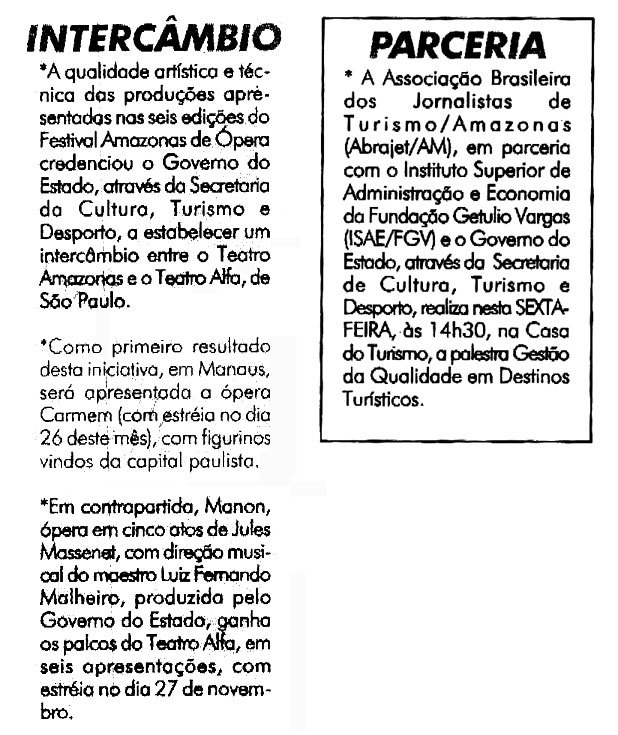 INTERCÂMBIO

*A qualidade artística e técnica das produções apresentadas nas seis edições do Festival Amazonas de Ópera credenciou o Governo do Estado, através da Secretaria da Cultura, Turismo e Desporto, a estabelecer um intercâmbio entre o Teatro Amazonas e o Teatro Alfa, de São Paulo.

*Como primeiro resultado desta iniciativa, em Manaus, será apresentada a ópera Carmem (com estréia no dia 26 deste mês), com figurinos vindos da capital paulista.

*Em contrapartida, Manon, ópera em cinco atos de Jules Massenet, com direção musical do maestro Luiz Fernando Malheiro, produzida pelo Governo do Estado, ganha os palcos do Teatro Alfa, em seis apresentações, com estréia no dia 27 de novembro.

PARCERIA

* A Associação Brasileira dos Jornalistas de Turismo/Amazonas (Abrajet/AM), em parceria com o Instituto Superior de Administração e Economia da Fundação Getulio Vargas (ISAE/FGV) e o Governo do Estado, através da Secretaria de Cultura, Turismo e Desporto, realiza nesta SEXTA-FEIRA, às 14h30, na Casa do Turismo, a palestra Gestão da Qualidade em Destinos Turísticos.